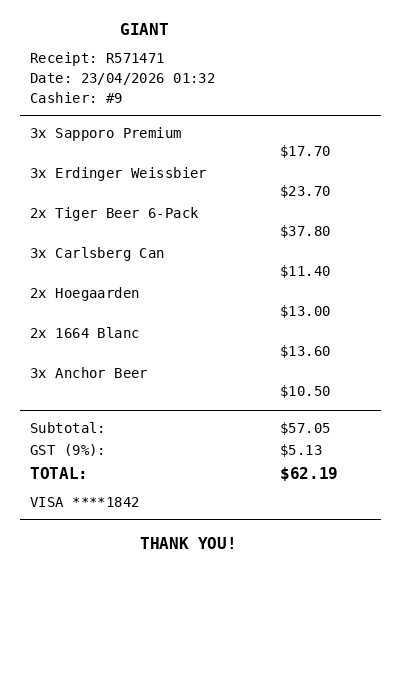 GIANT

Receipt: R571471
Date: 23/04/2026 01:32
Cashier: #9

3x Sapporo Premium
$17.70
3x Erdinger Weissbier
$23.70
2x Tiger Beer 6-Pack
$37.80
3x Carlsberg Can
$11.40
2x Hoegaarden
$13.00
2x 1664 Blanc
$13.60
3x Anchor Beer
$10.50

Subtotal: $57.05
GST (9%): $5.13
TOTAL: $62.19

VISA ****1842

THANK YOU!